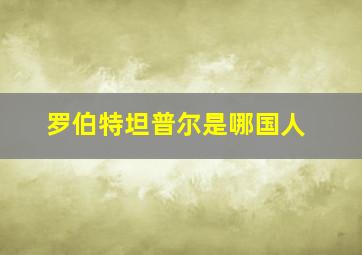 罗伯特坦普尔是哪国人